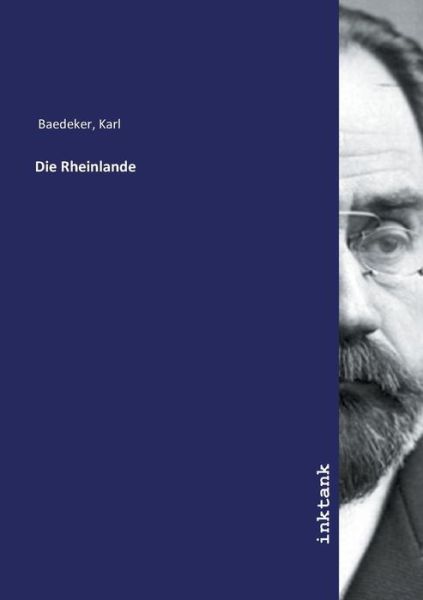 Baedeker, Karl

Die Rheinlande

inktank